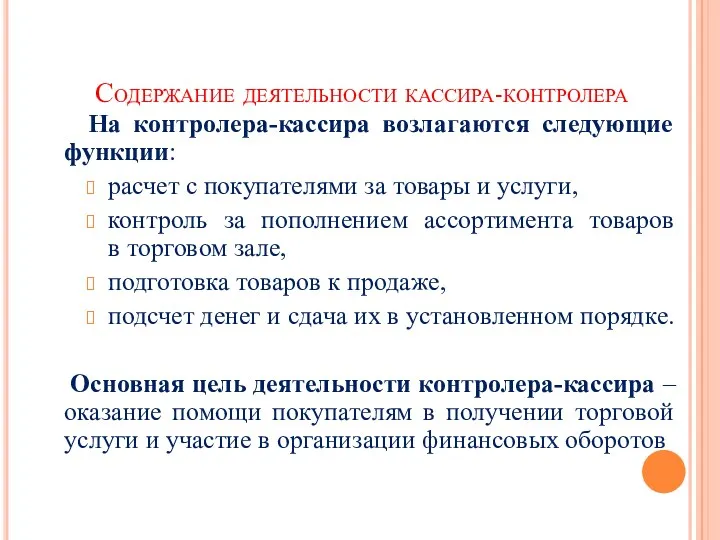 Содержание деятельности кассира-контролера

На контролера-кассира возлагаются следующие функции:

расчет с покупателями за товары и услуги,

контроль за пополнением ассортимента товаров в торговом зале,

подготовка товаров к продаже,

подсчет денег и сдача их в установленном порядке.

Основная цель деятельности контролера-кассира – оказание помощи покупателям в получении торговой услуги и участие в организации финансовых оборотов